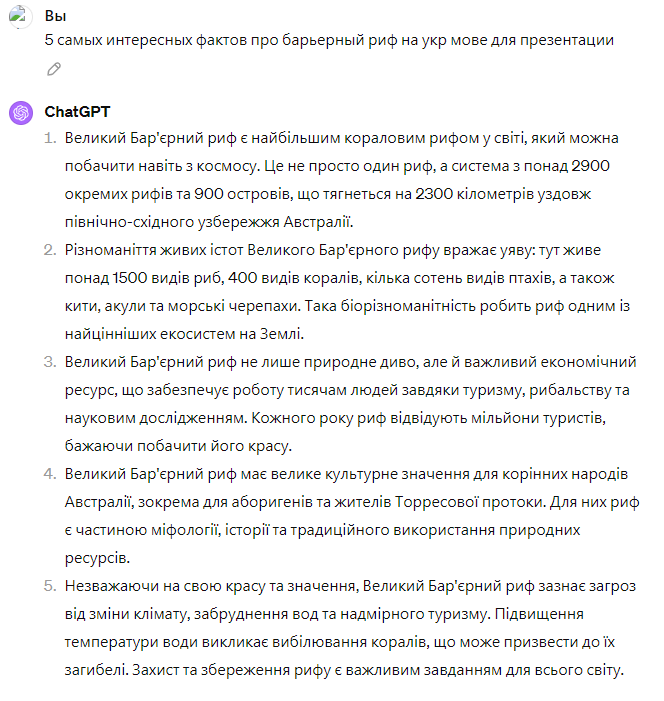 Вы
5 самых интересных фактов про барьерный риф на укр мове для презентации

ChatGPT
1. Великий Бар'єрний риф є найбільшим кораловим рифом у світі, який можна побачити навіть з космосу. Це не просто один риф, а система з понад 2900 окремих рифів та 900 островів, що тягнеться на 2300 кілометрів уздовж північно-східного узбережжя Австралії.
2. Різноманіття живих істот Великого Бар'єрного рифу вражає уяву: тут живе понад 1500 видів риб, 400 видів коралів, кілька сотень видів птахів, а також кити, акули та морські черепахи. Така біорізноманітність робить риф одним із найцінніших екосистем на Землі.
3. Великий Бар'єрний риф не лише природне диво, але й важливий економічний ресурс, що забезпечує роботу тисячам людей завдяки туризму, рибальству та науковим дослідженням. Кожного року риф відвідують мільйони туристів, бажаючи побачити його красу.
4. Великий Бар'єрний риф має велике культурне значення для корінних народів Австралії, зокрема для аборигенів та жителів Торресової протоки. Для них риф є частиною міфології, історії та традиційного використання природних ресурсів.
5. Незважаючи на свою красу та значення, Великий Бар'єрний риф зазнає загроз від зміни клімату, забруднення вод та надмірного туризму. Підвищення температури води викликає вибілювання коралів, що може призвести до їх загибелі. Захист та збереження рифу є важливим завданням для всього світу.